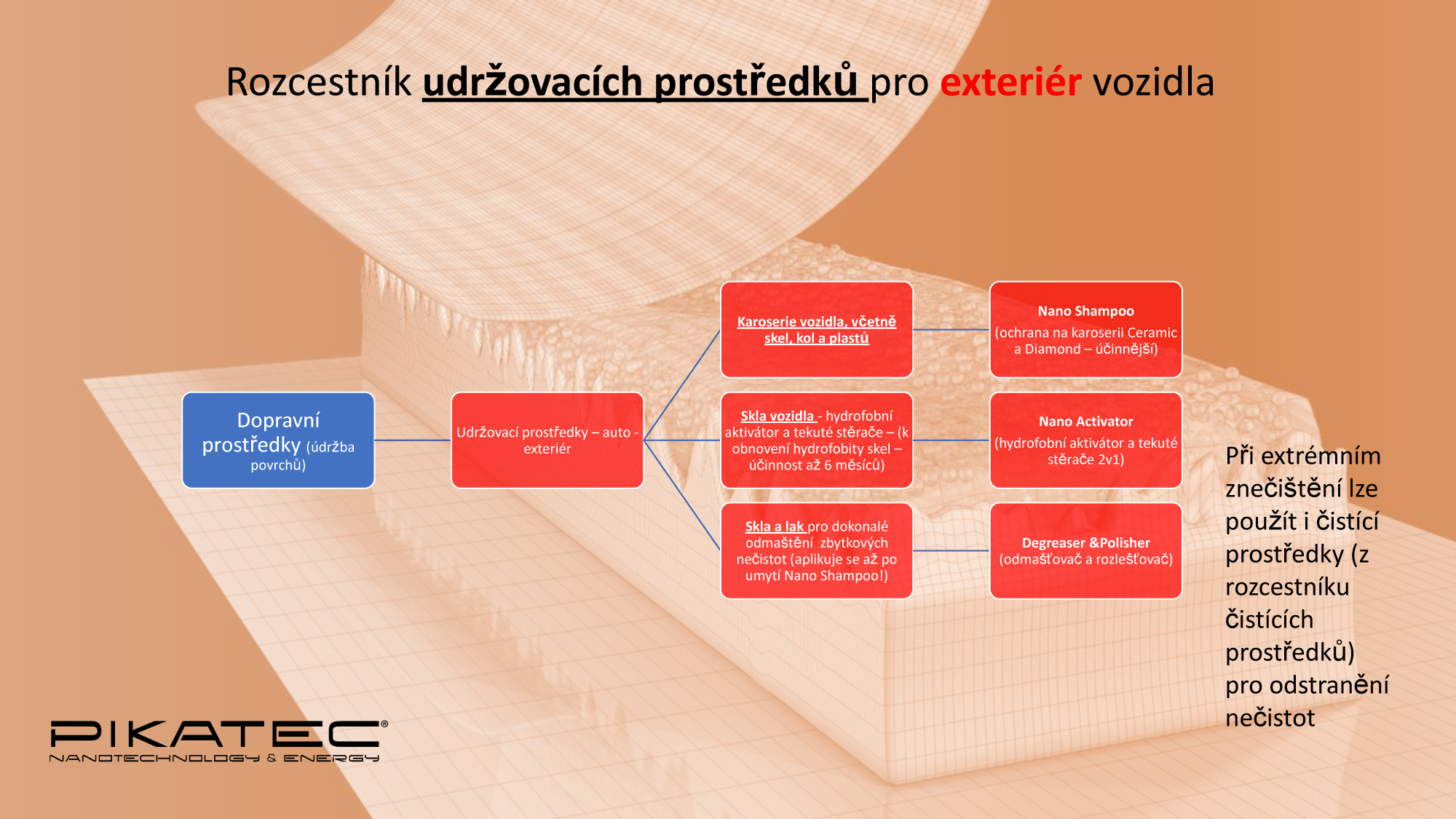 Rozcestník udržovacích prostředků pro exteriér vozidla

Dopravní prostředky (údržba povrchů)

Udržovací prostředky – auto - exteriér

Karoserie vozidla, včetně skel, kol a plastů

Nano Shampoo
(ochrana na karoserii Ceramic a Diamond – účinnější)

Skla vozidla - hydrofobní aktivátor a tekuté stěrače – (k obnovení hydrofobity skel – účinnost až 6 měsíců)

Nano Activator
(hydrofobní aktivátor a tekuté stěrače 2v1)

Skla a lak pro dokonalé odmaštění zbytkových nečistot (aplikuje se až po umytí Nano Shampoo!)

Degreaser &Polisher
(odmašťovač a rozlešťovač)

Při extrémním znečištění lze použít i čistící prostředky (z rozcestníku čistících prostředků) pro odstranění nečistot

PIKATEC®
NANOTECHNOLOGY & ENERGY